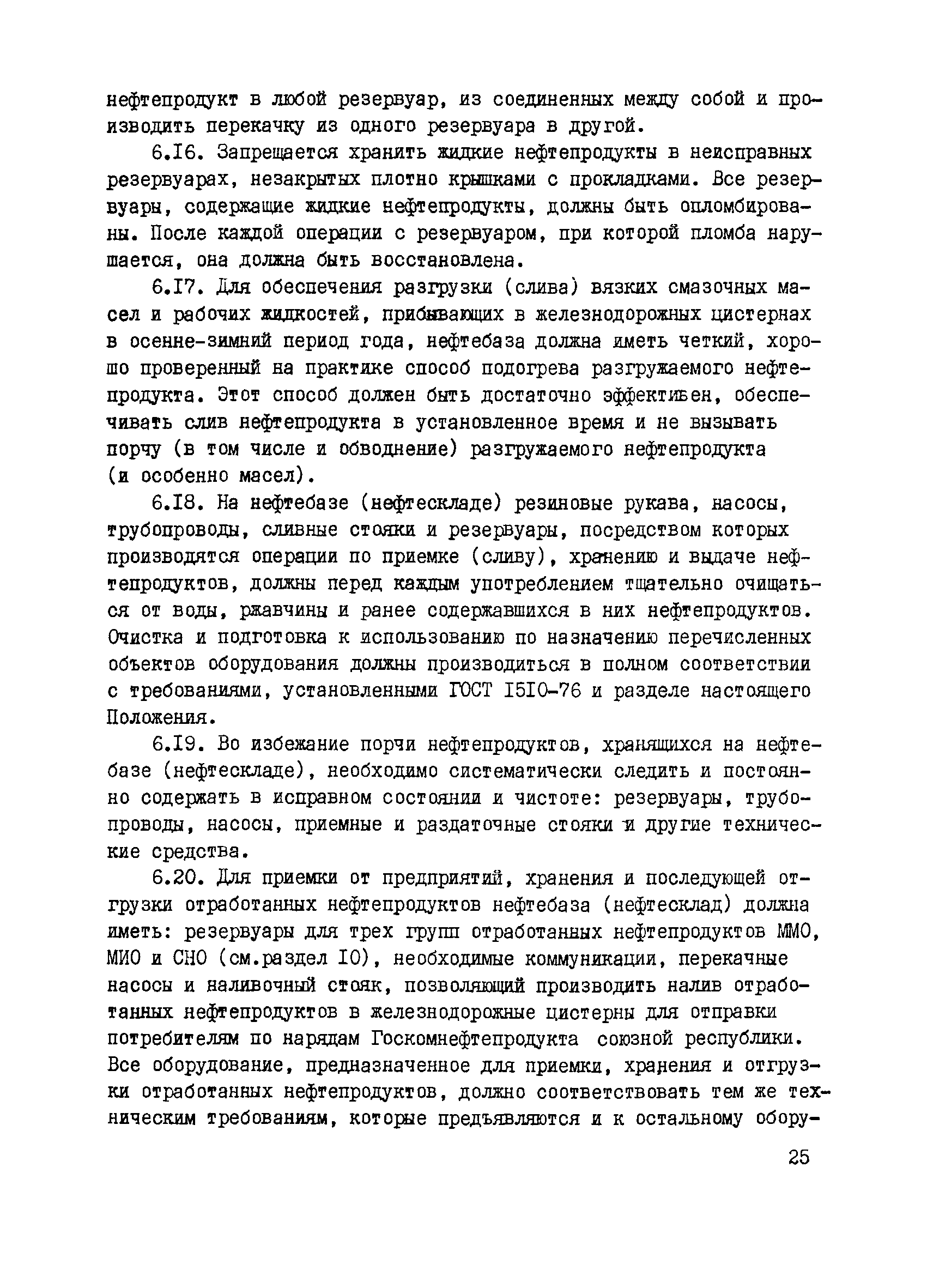 нефтепродукт в любой резервуар, из соединенных между собой и производить перекачку из одного резервуара в другой.

6.I6. Запрещается хранить жидкие нефтепродукты в неисправных резервуарах, незакрытых плотно крышками с прокладками. Все резервуары, содержащие жидкие нефтепродукты, должны быть опломбированы. После каждой операции с резервуаром, при которой пломба нарушается, она должна быть восстановлена.

6.I7. Для обеспечения разгрузки (слива) вязких смазочных масел и рабочих жидкостей, прибывающих в железнодорожных цистернах в осенне-зимний период года, нефтебаза должна иметь четкий, хорошо проверенный на практике способ подогрева разгружаемого нефтепродукта. Этот способ должен быть достаточно эффективен, обеспечивать слив нефтепродукта в установленное время и не вызывать порчу (в том числе и обводнение) разгружаемого нефтепродукта (и особенно масел).

6.I8. На нефтебазе (нефтескладе) резиновые рукава, насосы, трубопроводы, сливные стояки и резервуары, посредством которых производятся операции по приемке (сливу), хранению и выдаче нефтепродуктов, должны перед каждым употреблением тщательно очищаться от воды, ржавчины и ранее содержавшихся в них нефтепродуктов. Очистка и подготовка к использованию по назначению перечисленных объектов оборудования должны производиться в полном соответствии с требованиями, установленными ГОСТ I5I0-76 и разделе настоящего Положения.

6.I9. Во избежание порчи нефтепродуктов, хранящихся на нефтебазе (нефтескладе), необходимо систематически следить и постоянно содержать в исправном состоянии и чистоте: резервуары, трубопроводы, насосы, приемные и раздаточные стояки и другие технические средства.

6.20. Для приемки от предприятий, хранения и последующей отгрузки отработанных нефтепродуктов нефтебаза (нефтесклад) должна иметь: резервуары для трех групп отработанных нефтепродуктов ММО, МИО и СНО (см.раздел I0), необходимые коммуникации, перекачные насосы и наливочный стояк, позволяющий производить налив отработанных нефтепродуктов в железнодорожные цистерны для отправки потребителям по нарядам Госкомнефтепродукта союзной республики. Все оборудование, предназначенное для приемки, хранения и отгрузки отработанных нефтепродуктов, должно соответствовать тем же техническим требованиям, которые предъявляются и к остальному обору-

25